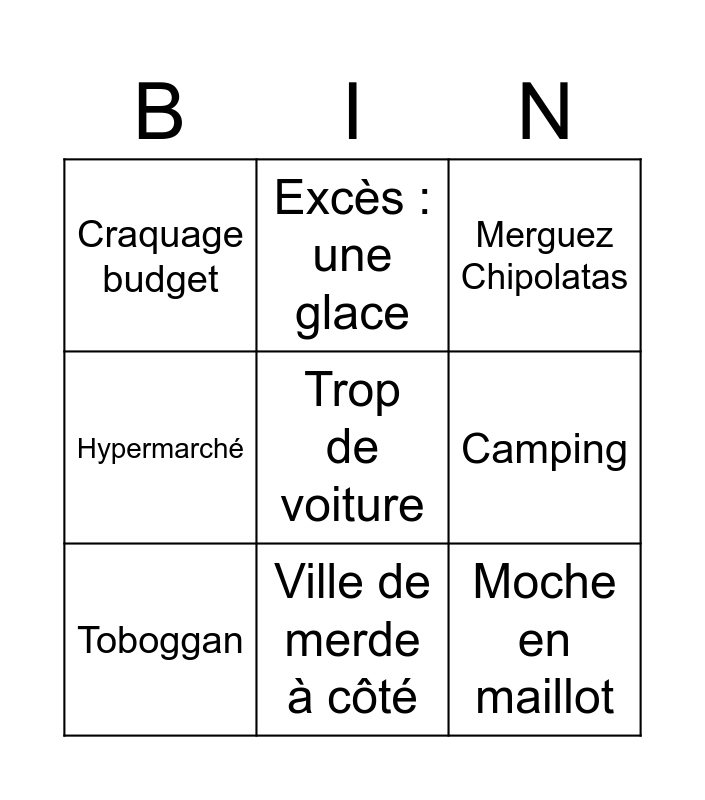 | B | I | N |
|---|---|---|
| Craquage budget | Excès : une glace | Merguez Chipolatas |
| Hypermarché | Trop de voiture | Camping |
| Toboggan | Ville de merde à côté | Moche en maillot |